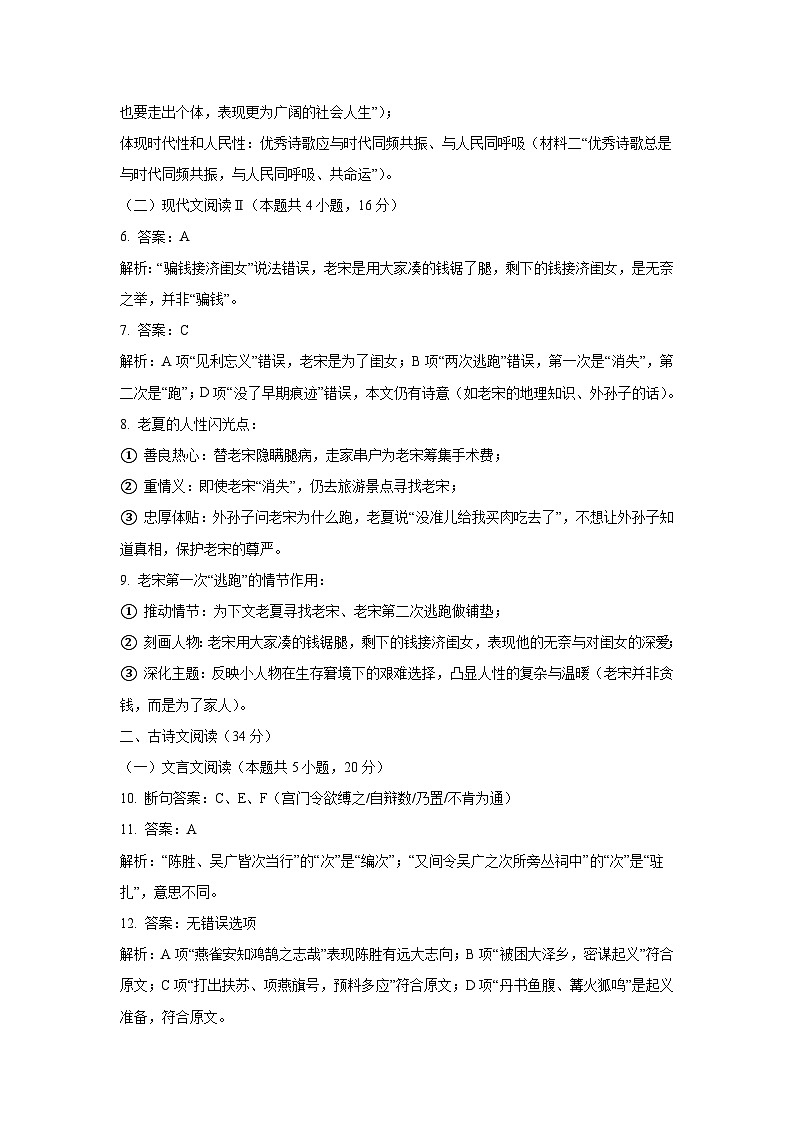 也要走出个体，表现更为广阔的社会人生”）；

体现时代性和人民性：优秀诗歌应与时代同频共振、与人民同呼吸（材料二“优秀诗歌总是与时代同频共振，与人民同呼吸、共命运”）。

（二）现代文阅读Ⅱ（本题共 4 小题，16 分）

6. 答案：A

解析：“骗钱接济闺女”说法错误，老宋是用大家凑的钱锯了腿，剩下的钱接济闺女，是无奈之举，并非“骗钱”。

7. 答案：C

解析：A 项“见利忘义”错误，老宋是为了闺女；B 项“两次逃跑”错误，第一次是“消失”，第二次是“跑”；D 项“没了早期痕迹”错误，本文仍有诗意（如老宋的地理知识、外孙子的话）。

8. 老夏的人性闪光点：

① 善良热心：替老宋隐瞒腿病，走家串户为老宋筹集手术费；

② 重情义：即使老宋“消失”，仍去旅游景点寻找老宋；

③ 忠厚体贴：外孙子问老宋为什么跑，老夏说“没准儿给我买肉吃去了”，不想让外孙子知道真相，保护老宋的尊严。

9. 老宋第一次“逃跑”的情节作用：

① 推动情节：为下文老夏寻找老宋、老宋第二次逃跑做铺垫；

② 刻画人物：老宋用大家凑的钱锯腿，剩下的钱接济闺女，表现他的无奈与对闺女的深爱；

③ 深化主题：反映小人物在生存窘境下的艰难选择，凸显人性的复杂与温暖（老宋并非贪钱，而是为了家人）。

二、古诗文阅读（34 分）

（一）文言文阅读（本题共 5 小题，20 分）

10. 断句答案：C、E、F（宫门令欲缚之/自辩数/乃置/不肯为通）

11. 答案：A

解析：“陈胜、吴广皆次当行”的“次”是“编次”；“又间令吴广之次所旁丛祠中”的“次”是“驻扎”，意思不同。

12. 答案：无错误选项

解析：A 项“燕雀安知鸿鹄之志哉”表现陈胜有远大志向；B 项“被困大泽乡，密谋起义”符合原文；C 项“打出扶苏、项燕旗号，预料多应”符合原文；D 项“丹书鱼腹、篝火狐鸣”是起义准备，符合原文。